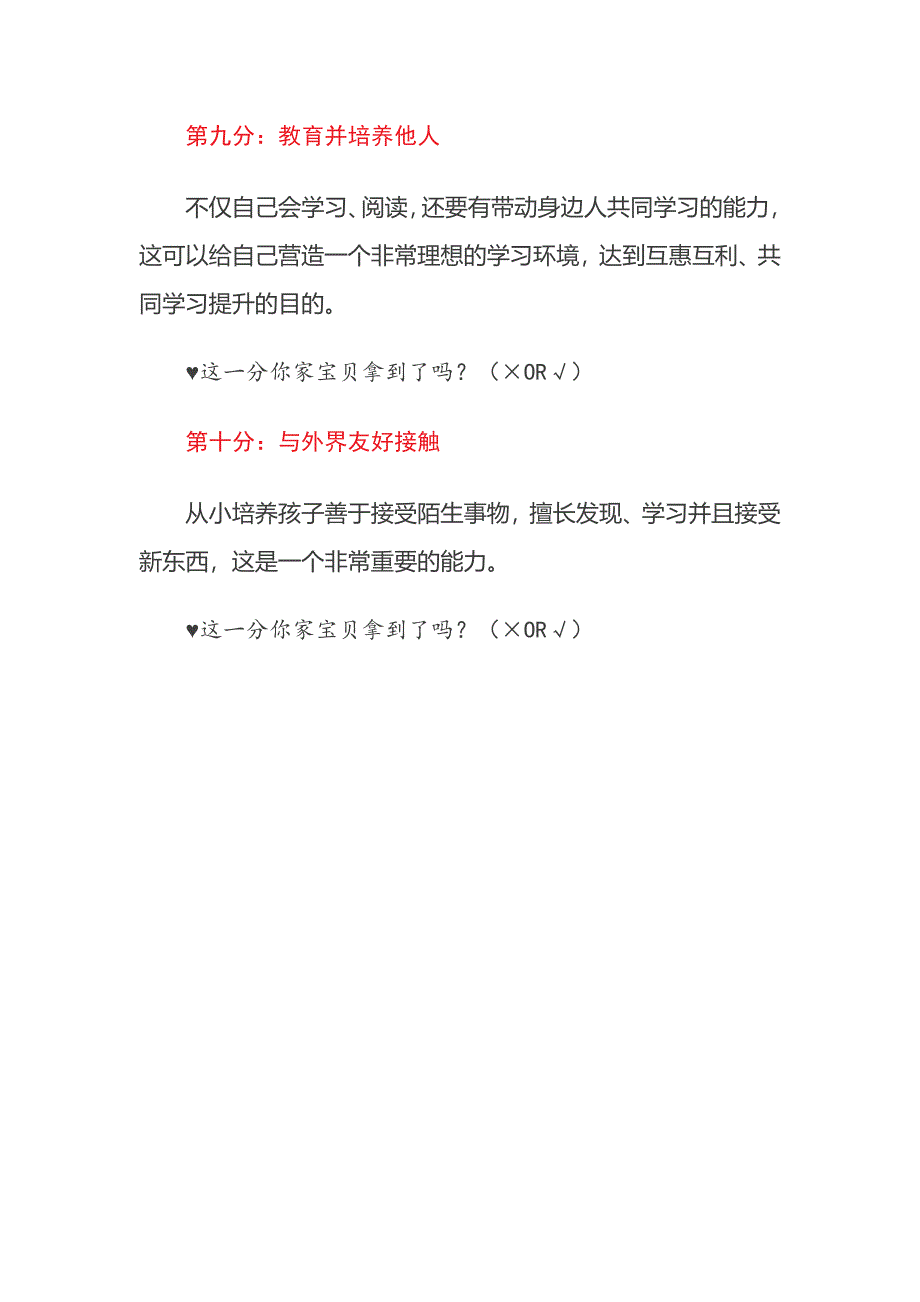 第九分：教育并培养他人

不仅自己会学习、阅读，还要有带动身边人共同学习的能力，这可以给自己营造一个非常理想的学习环境，达到互惠互利、共同学习提升的目的。

♥这一分你家宝贝拿到了吗？（×OR√）

第十分：与外界友好接触

从小培养孩子善于接受陌生事物，擅长发现、学习并且接受新东西，这是一个非常重要的能力。

♥这一分你家宝贝拿到了吗？（×OR√）